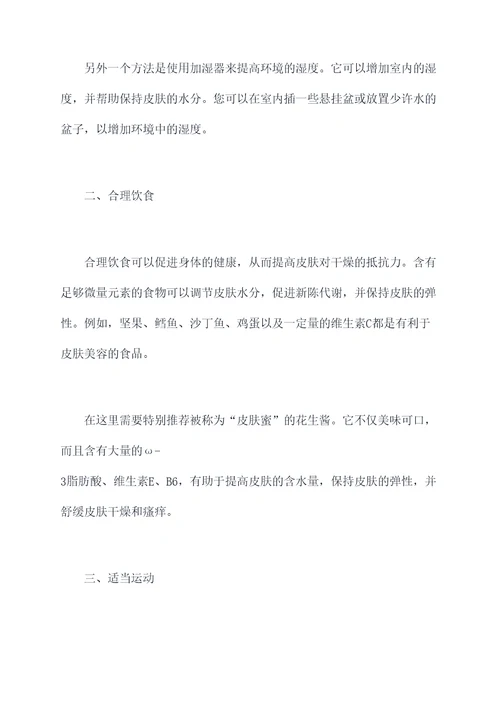 另外一个方法是使用加湿器来提高环境的湿度。它可以增加室内的湿度，并帮助保持皮肤的水分。您可以在室内插一些悬挂盆或放置少许水的盆子，以增加环境中的湿度。

二、合理饮食

合理饮食可以促进身体的健康，从而提高皮肤对干燥的抵抗力。含有足够微量元素的食物可以调节皮肤水分，促进新陈代谢，并保持皮肤的弹性。例如，坚果、鳕鱼、沙丁鱼、鸡蛋以及一定量的维生素C都是有利于皮肤美容的食品。

在这里需要特别推荐被称为“皮肤蜜”的花生酱。它不仅美味可口，而且含有大量的ω-3脂肪酸、维生素E、B6，有助于提高皮肤的含水量，保持皮肤的弹性，并舒缓皮肤干燥和瘙痒。

三、适当运动